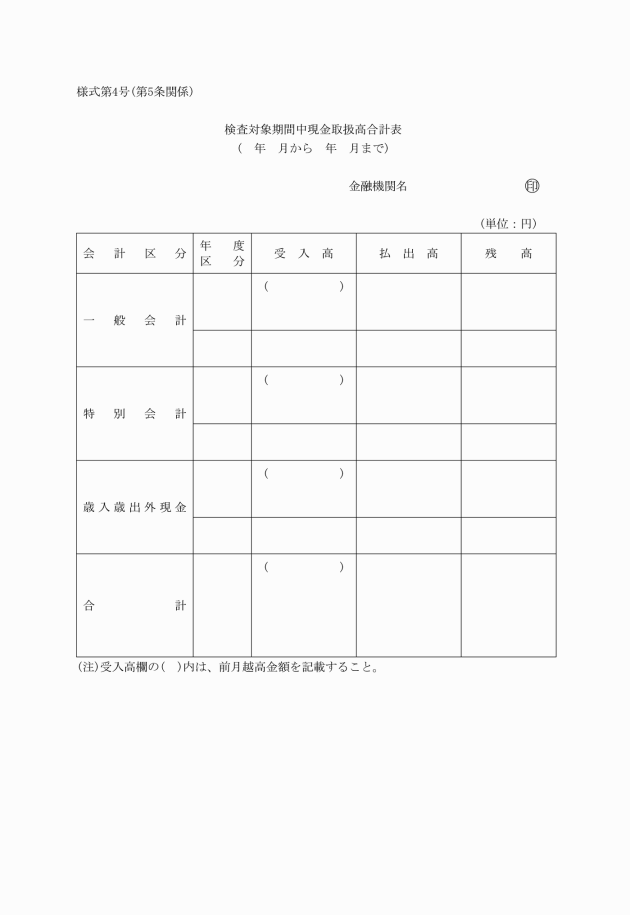 様式第4号(第5条関係)

検査対象期間中現金取扱高合計表
( 年 月から 年 月まで)

金融機関名 印

(単位:円)

| 会計区分 | 年度区分 | 受入高 | 払出高 | 残高 |
|---|---|---|---|---|
| 一般会計 | | ( ) | | |
| | | | | |
| 特別会計 | | ( ) | | |
| | | | | |
| 歳入歳出外現金 | | ( ) | | |
| | | | | |
| 合計 | | ( ) | | |

(注)受入高欄の( )内は、前月越高金額を記載すること。